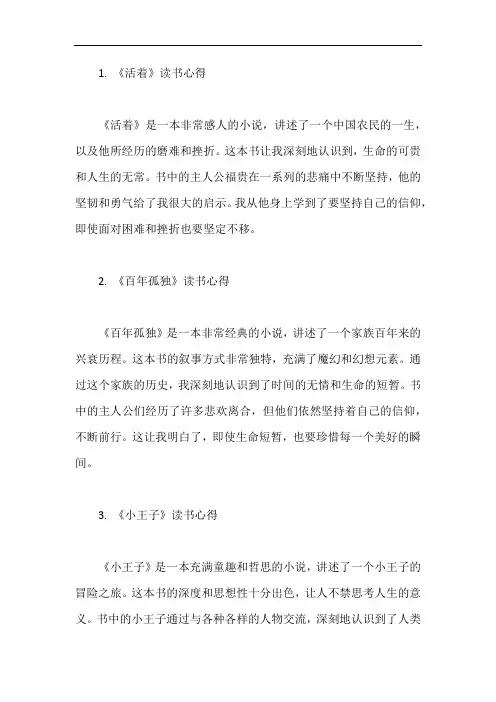 1. 《活着》读书心得

《活着》是一本非常感人的小说，讲述了一个中国农民的一生，以及他所经历的磨难和挫折。这本书让我深刻地认识到，生命的可贵和人生的无常。书中的主人公福贵在一系列的悲痛中不断坚持，他的坚韧和勇气给了我很大的启示。我从他身上学到了要坚持自己的信仰，即使面对困难和挫折也要坚定不移。

2. 《百年孤独》读书心得

《百年孤独》是一本非常经典的小说，讲述了一个家族百年来的兴衰历程。这本书的叙事方式非常独特，充满了魔幻和幻想元素。通过这个家族的历史，我深刻地认识到了时间的无情和生命的短暂。书中的主人公们经历了许多悲欢离合，但他们依然坚持着自己的信仰，不断前行。这让我明白了，即使生命短暂，也要珍惜每一个美好的瞬间。

3. 《小王子》读书心得

《小王子》是一本充满童趣和哲思的小说，讲述了一个小王子的冒险之旅。这本书的深度和思想性十分出色，让人不禁思考人生的意义。书中的小王子通过与各种各样的人物交流，深刻地认识到了人类